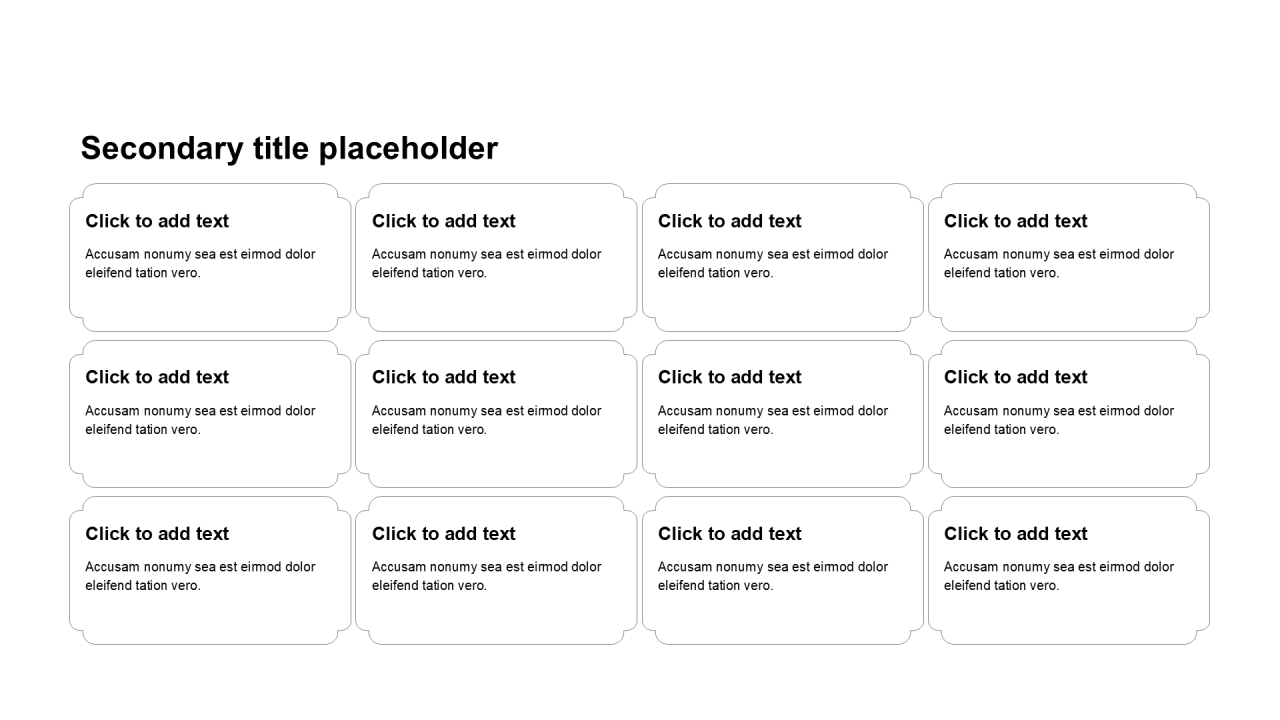 Secondary title placeholder

Click to add text

Accusam nonumy sea est eirmod dolor eleifend tation vero.

Click to add text

Accusam nonumy sea est eirmod dolor eleifend tation vero.

Click to add text

Accusam nonumy sea est eirmod dolor eleifend tation vero.

Click to add text

Accusam nonumy sea est eirmod dolor eleifend tation vero.

Click to add text

Accusam nonumy sea est eirmod dolor eleifend tation vero.

Click to add text

Accusam nonumy sea est eirmod dolor eleifend tation vero.

Click to add text

Accusam nonumy sea est eirmod dolor eleifend tation vero.

Click to add text

Accusam nonumy sea est eirmod dolor eleifend tation vero.

Click to add text

Accusam nonumy sea est eirmod dolor eleifend tation vero.

Click to add text

Accusam nonumy sea est eirmod dolor eleifend tation vero.

Click to add text

Accusam nonumy sea est eirmod dolor eleifend tation vero.

Click to add text

Accusam nonumy sea est eirmod dolor eleifend tation vero.